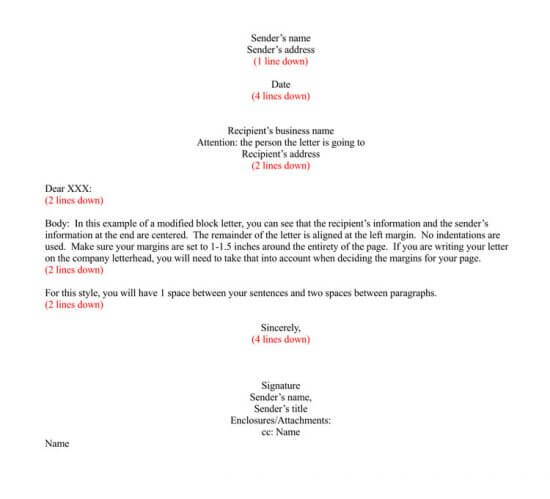 Sender's name
Sender's address
(1 line down)

Date
(4 lines down)

Recipient's business name
Attention: the person the letter is going to
Recipient's address
(2 lines down)

Dear XXX:
(2 lines down)

Body: In this example of a modified block letter, you can see that the recipient's information and the sender's information at the end are centered. The remainder of the letter is aligned at the left margin. No indentations are used. Make sure your margins are set to 1-1.5 inches around the entirety of the page. If you are writing your letter on the company letterhead, you will need to take that into account when deciding the margins for your page.
(2 lines down)

For this style, you will have 1 space between your sentences and two spaces between paragraphs.
(2 lines down)

Sincerely,
(4 lines down)

Signature
Sender's name,
Sender's title
Enclosures/Attachments:
cc: Name

Name